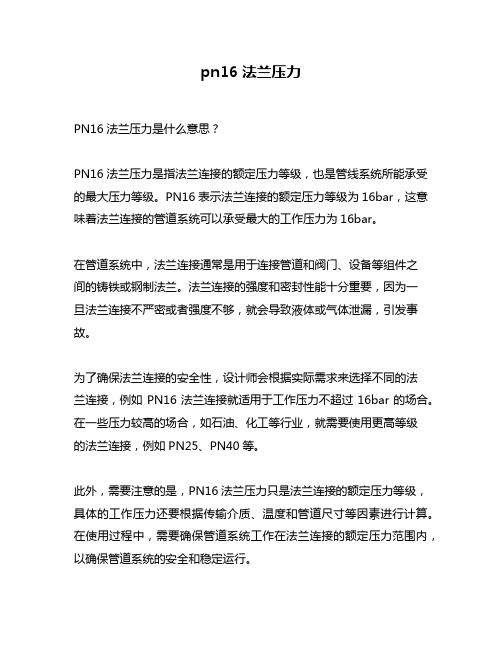 pn16 法兰压力

PN16 法兰压力是什么意思？

PN16 法兰压力是指法兰连接的额定压力等级，也是管线系统所能承受的最大压力等级。PN16 表示法兰连接的额定压力等级为 16bar，这意味着法兰连接的管道系统可以承受最大的工作压力为 16bar。

在管道系统中，法兰连接通常是用于连接管道和阀门、设备等组件之间的铸铁或钢制法兰。法兰连接的强度和密封性能十分重要，因为一旦法兰连接不严密或者强度不够，就会导致液体或气体泄漏，引发事故。

为了确保法兰连接的安全性，设计师会根据实际需求来选择不同的法兰连接，例如 PN16 法兰连接就适用于工作压力不超过 16bar 的场合。在一些压力较高的场合，如石油、化工等行业，就需要使用更高等级的法兰连接，例如 PN25、PN40 等。

此外，需要注意的是，PN16 法兰压力只是法兰连接的额定压力等级，具体的工作压力还要根据传输介质、温度和管道尺寸等因素进行计算。在使用过程中，需要确保管道系统工作在法兰连接的额定压力范围内，以确保管道系统的安全和稳定运行。